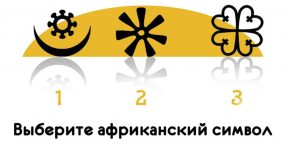 1 2 3

Выберите африканский символ